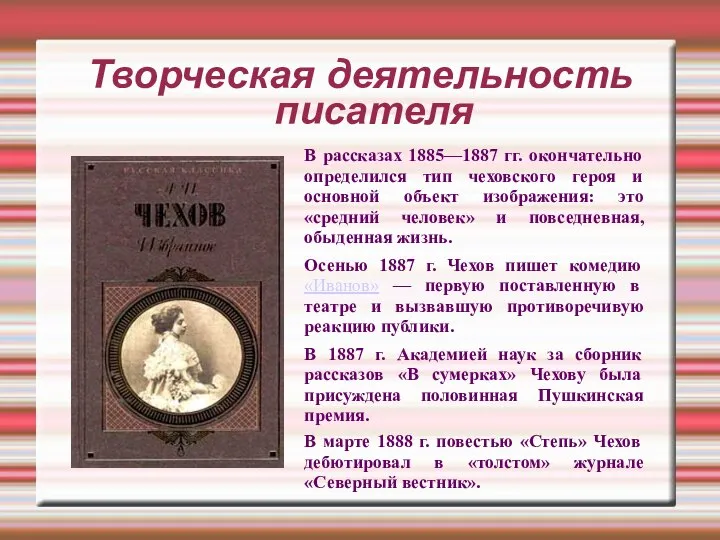 Творческая деятельность писателя

РУССКАЯ КЛАССИКА

А. П. ЧЕХОВ

Избранное

В рассказах 1885—1887 гг. окончательно определился тип чеховского героя и основной объект изображения: это «средний человек» и повседневная, обыденная жизнь.

Осенью 1887 г. Чехов пишет комедию «Иванов» — первую поставленную в театре и вызвавшую противоречивую реакцию публики.

В 1887 г. Академией наук за сборник рассказов «В сумерках» Чехову была присуждена половинная Пушкинская премия.

В марте 1888 г. повестью «Степь» Чехов дебютировал в «толстом» журнале «Северный вестник».